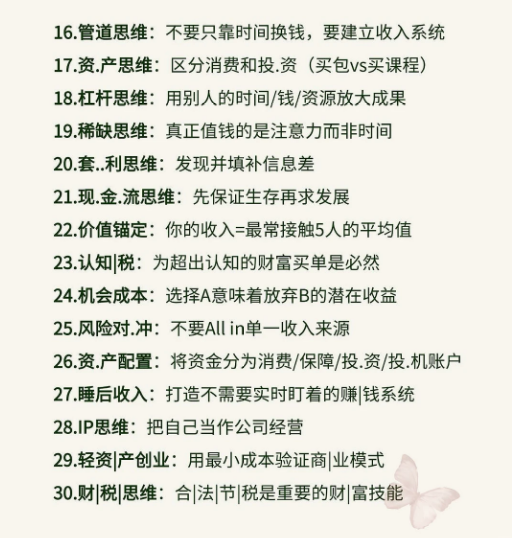 16.管道思维：不要只靠时间换钱，要建立收入系统

17.资.产思维：区分消费和投.资（买包vs买课程）

18.杠杆思维：用别人的时间/钱/资源放大成果

19.稀缺思维：真正值钱的是注意力而非时间

20.套..利思维：发现并填补信息差

21.现.金.流思维：先保证生存再求发展

22.价值锚定：你的收入=最常接触5人的平均值

23.认知|税：为超出认知的财富买单是必然

24.机会成本：选择A意味着放弃B的潜在收益

25.风险对.冲：不要All in单一收入来源

26.资.产配置：将资金分为消费/保障/投.资/投.机账户

27.睡后收入：打造不需要实时盯着的赚|钱系统

28.IP思维：把自己当作公司经营

29.轻资|产创业：用最小成本验证商|业模式

30.财|税|思维：合|法|节|税是重要的财|富技能